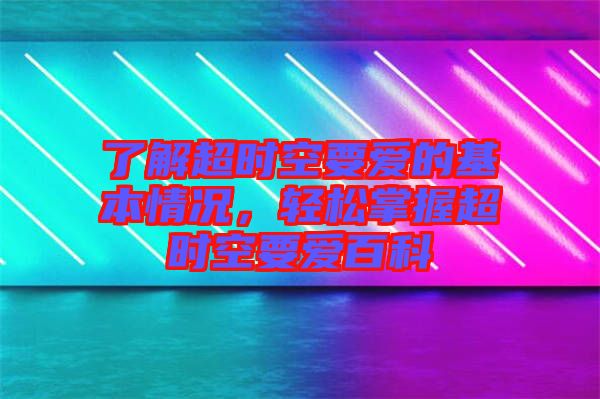 了解超时空要爱的基本情况，轻松掌握超时空要爱百科